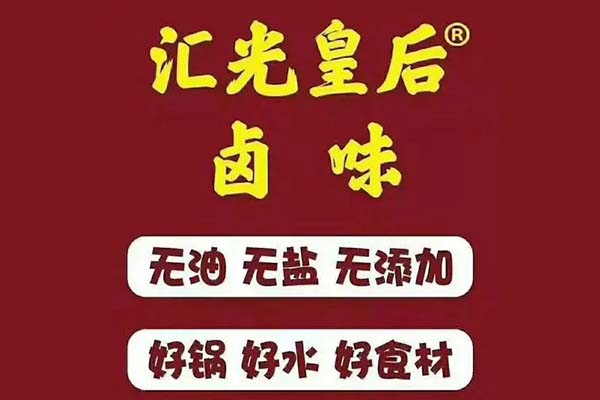 汇光皇后®

卤味

无油 无盐 无添加

好锅 好水 好食材